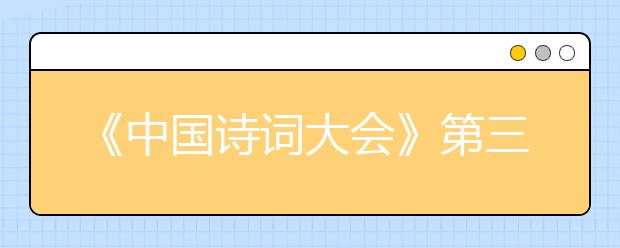 《中国诗词大会》第三